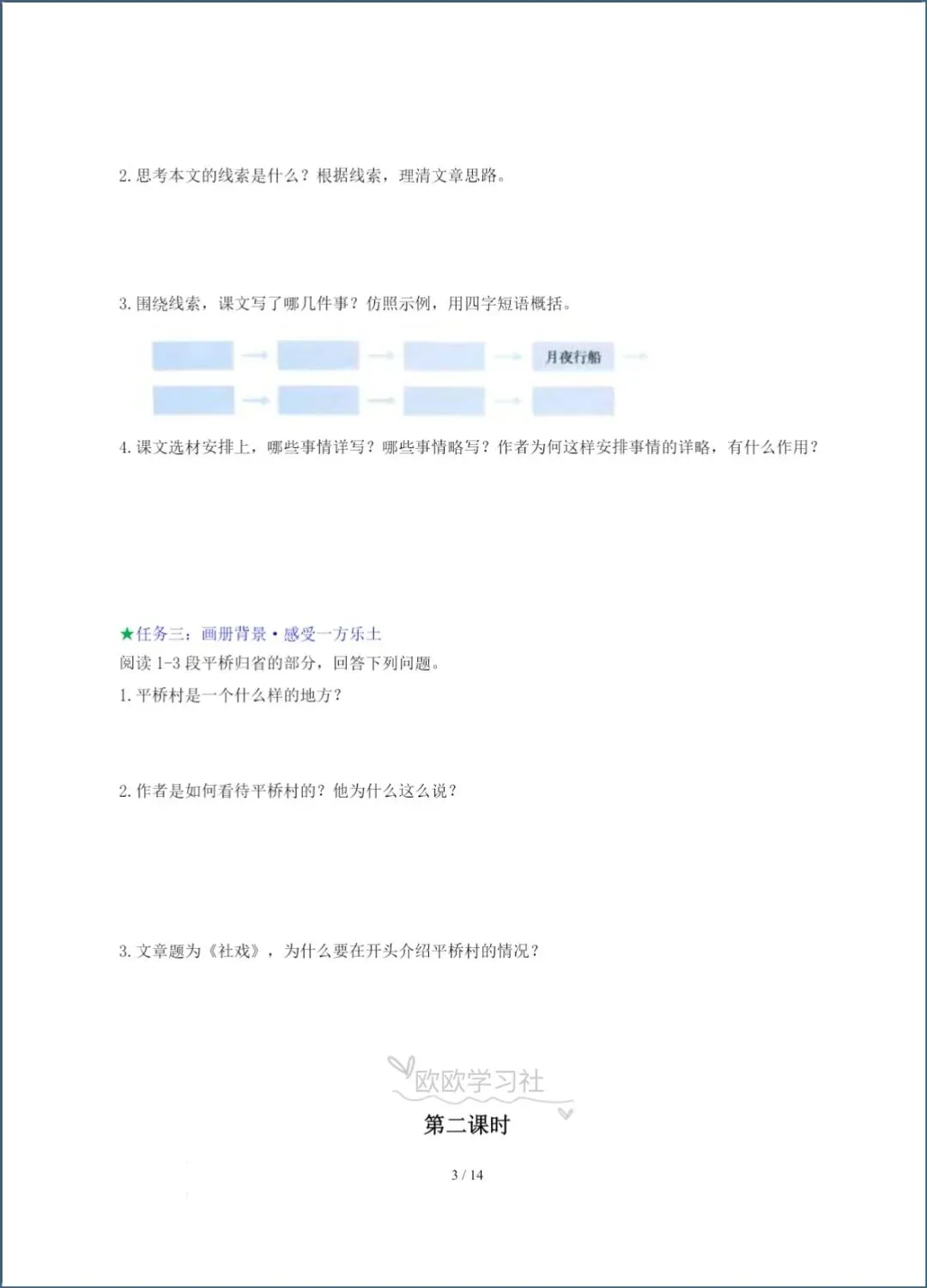 2.思考本文的线索是什么？根据线索，理清文章思路。

3.围绕线索，课文写了哪几件事？仿照示例，用四字短语概括。

月夜行船

4.课文选材安排上，哪些事情详写？哪些事情略写？作者为何这样安排事情的详略，有什么作用？

★任务三：画册背景·感受一方乐土
阅读1-3段平桥归省的部分，回答下列问题。
1.平桥村是一个什么样的地方？

2.作者是如何看待平桥村的？他为什么这么说？

3.文章题为《社戏》，为什么要在开头介绍平桥村的情况？

第二课时

3 / 14

欧欧学习社